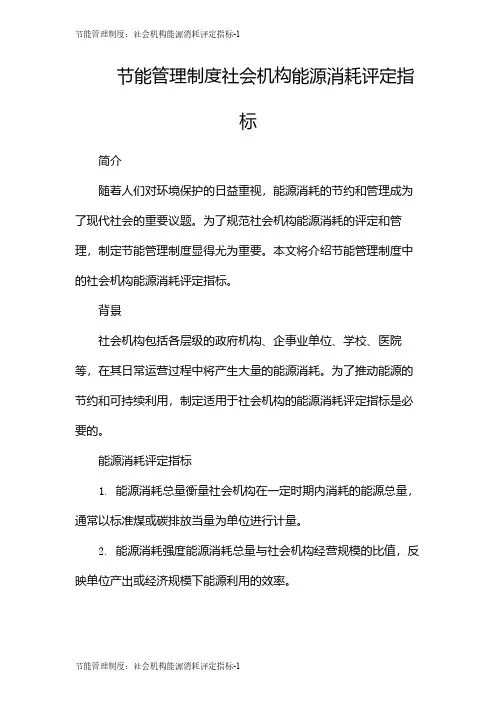 节能管理制度：社会机构能源消耗评定指标-1

节能管理制度社会机构能源消耗评定指标

简介

随着人们对环境保护的日益重视，能源消耗的节约和管理成为了现代社会的重要议题。为了规范社会机构能源消耗的评定和管理，制定节能管理制度显得尤为重要。本文将介绍节能管理制度中的社会机构能源消耗评定指标。

背景

社会机构包括各层级的政府机构、企事业单位、学校、医院等，在其日常运营过程中将产生大量的能源消耗。为了推动能源的节约和可持续利用，制定适用于社会机构的能源消耗评定指标是必要的。

能源消耗评定指标

1. 能源消耗总量衡量社会机构在一定时期内消耗的能源总量，通常以标准煤或碳排放当量为单位进行计量。

2. 能源消耗强度能源消耗总量与社会机构经营规模的比值，反映单位产出或经济规模下能源利用的效率。

节能管理制度：社会机构能源消耗评定指标-1